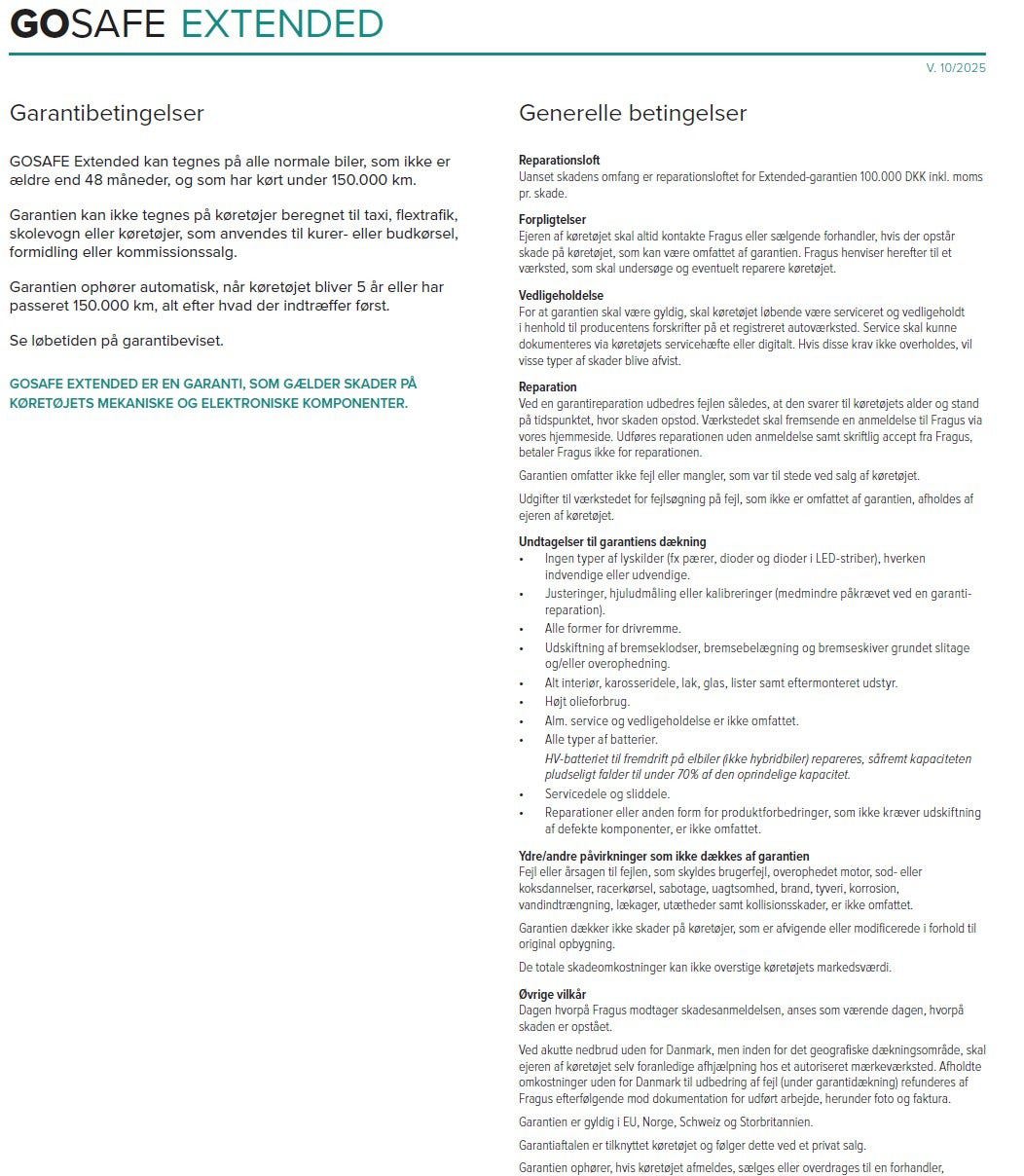 GOSAFE EXTENDED

V. 10/2025

Garantibetingelser

GOSAFE Extended kan tegnes på alle normale biler, som ikke er ældre end 48 måneder, og som har kørt under 150.000 km.

Garantien kan ikke tegnes på køretøjer beregnet til taxi, flextrafik, skolevogn eller køretøjer, som anvendes til kurer- eller budkørsel, formidling eller kommissionssalg.

Garantien ophører automatisk, når køretøjet bliver 5 år eller har passeret 150.000 km, alt efter hvad der indtræffer først.

Se løbetiden på garantibeviset.

GOSAFE EXTENDED ER EN GARANTI, SOM GÆLDER SKADER PÅ KØRETØJETS MEKANISKE OG ELEKTRONISKE KOMPONENTER.

Generelle betingelser

Reparationsloft
Uanset skadens omfang er reparationsloftet for Extended-garantien 100.000 DKK inkl. moms pr. skade.

Forpligtelser
Ejeren af køretøjet skal altid kontakte Fragus eller sælgende forhandler, hvis der opstår skade på køretøjet, som kan være omfattet af garantien. Fragus henviser herefter til et værksted, som skal undersøge og eventuelt reparere køretøjet.

Vedligeholdelse
For at garantien skal være gyldig, skal køretøjet løbende være serviceret og vedligeholdt i henhold til producentens forskrifter på et registreret autoværksted. Service skal kunne dokumenteres via køretøjets servicehæfte eller digitalt. Hvis disse krav ikke overholdes, vil visse typer af skader blive afvist.

Reparation
Ved en garantireparation udbedres fejlen således, at den svarer til køretøjets alder og stand på tidspunktet, hvor skaden opstod. Værkstedet skal fremsende en anmeldelse til Fragus via vores hjemmeside. Udføres reparationen uden anmeldelse samt skriftlig accept fra Fragus, betaler Fragus ikke for reparationen.

Garantien omfatter ikke fejl eller mangler, som var til stede ved salg af køretøjet.

Udgifter til værkstedet for fejlsøgning på fejl, som ikke er omfattet af garantien, afholdes af ejeren af køretøjet.

Undtagelser til garantiens dækning
• Ingen typer af lyskilder (fx pærer, dioder og dioder i LED-striber), hverken indvendige eller udvendige.
• Justeringer, hjuludmåling eller kalibreringer (medmindre påkrævet ved en garantireparation).
• Alle former for drivremme.
• Udskiftning af bremseklodser, bremsebelægning og bremseskiver grundet slitage og/eller overophedning.
• Alt interiør, karosseridele, lak, glas, lister samt eftermonteret udstyr.
• Højt olieforbrug.
• Alm. service og vedligeholdelse er ikke omfattet.
• Alle typer af batterier.
HV-batteriet til fremdrift på elbiler (ikke hybridbiler) repareres, såfremt kapaciteten pludseligt falder til under 70% af den oprindelige kapacitet.
• Servicedele og sliddele.
• Reparationer eller anden form for produktforbedringer, som ikke kræver udskiftning af defekte komponenter, er ikke omfattet.

Ydre/andre påvirkninger som ikke dækkes af garantien
Fejl eller årsagen til fejlen, som skyldes brugerfejl, overophedet motor, sod- eller koksdannelser, racerkørsel, sabotage, uagtsomhed, brand, tyveri, korrosion, vandindtrængning, lækager, utætheder samt kollisionsskader, er ikke omfattet.

Garantien dækker ikke skader på køretøjer, som er afvigende eller modificerede i forhold til original opbygning.

De totale skadeomkostninger kan ikke overstige køretøjets markedsværdi.

Øvrige vilkår
Dagen hvorpå Fragus modtager skadesanmeldelsen, anses som værende dagen, hvorpå skaden er opstået.

Ved akutte nedbrud uden for Danmark, men inden for det geografiske dækningsområde, skal ejeren af køretøjet selv foranledige afhjælpning hos et autoriseret mærkeværksted. Afholdte omkostninger uden for Danmark til udbedring af fejl (under garantidækning) refunderes af Fragus efterfølgende mod dokumentation for udført arbejde, herunder foto og faktura.

Garantien er gyldig i EU, Norge, Schweiz og Storbritannien.

Garantiaftalen er tilknyttet køretøjet og følger dette ved et privat salg.

Garantien ophører, hvis køretøjet afmeldes, sælges eller overdrages til en forhandler,